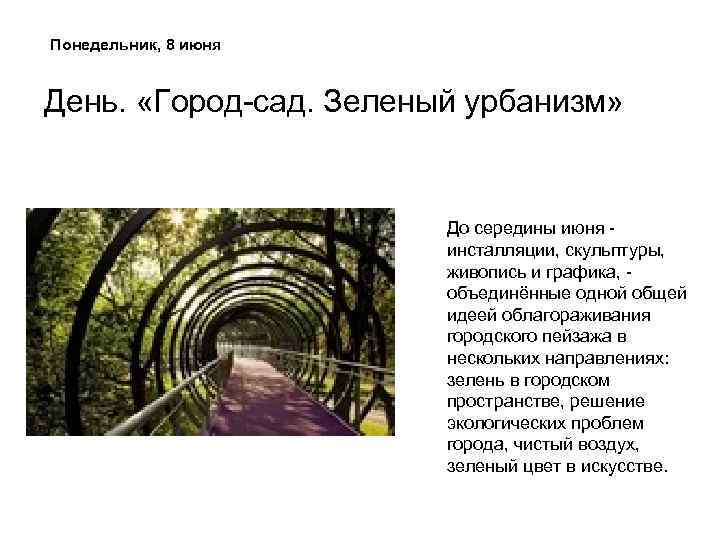 Понедельник, 8 июня

День. «Город-сад. Зеленый урбанизм»

До середины июня - инсталляции, скульптуры, живопись и графика, - объединённые одной общей идеей облагораживания городского пейзажа в нескольких направлениях: зелень в городском пространстве, решение экологических проблем города, чистый воздух, зеленый цвет в искусстве.